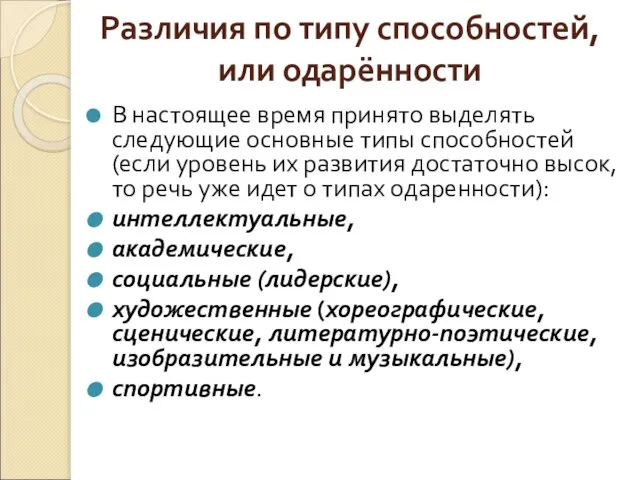 Различия по типу способностей, или одарённости

В настоящее время принято выделять следующие основные типы способностей (если уровень их развития достаточно высок, то речь уже идет о типах одаренности):

интеллектуальные,

академические,

социальные (лидерские),

художественные (хореографические, сценические, литературно-поэтические, изобразительные и музыкальные),

спортивные.